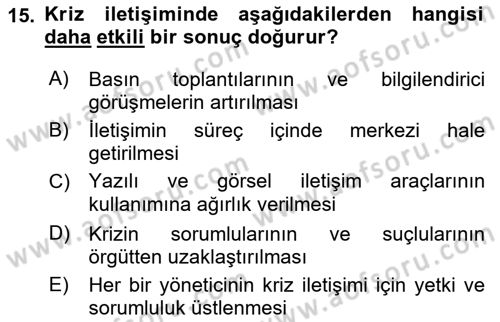 15. Kriz iletişiminde aşağıdakilerden hangisi daha etkili bir sonuç doğurur?

A) Basın toplantılarının ve bilgilendirici görüşmelerin artırılması
B) İletişimin süreç içinde merkezi hale getirilmesi
C) Yazılı ve görsel iletişim araçlarının kullanımına ağırlık verilmesi
D) Krizin sorumlularının ve suçlularının örgütten uzaklaştırılması
E) Her bir yöneticinin kriz iletişimi için yetki ve sorumluluk üstlenmesi

www.aofsoru.com